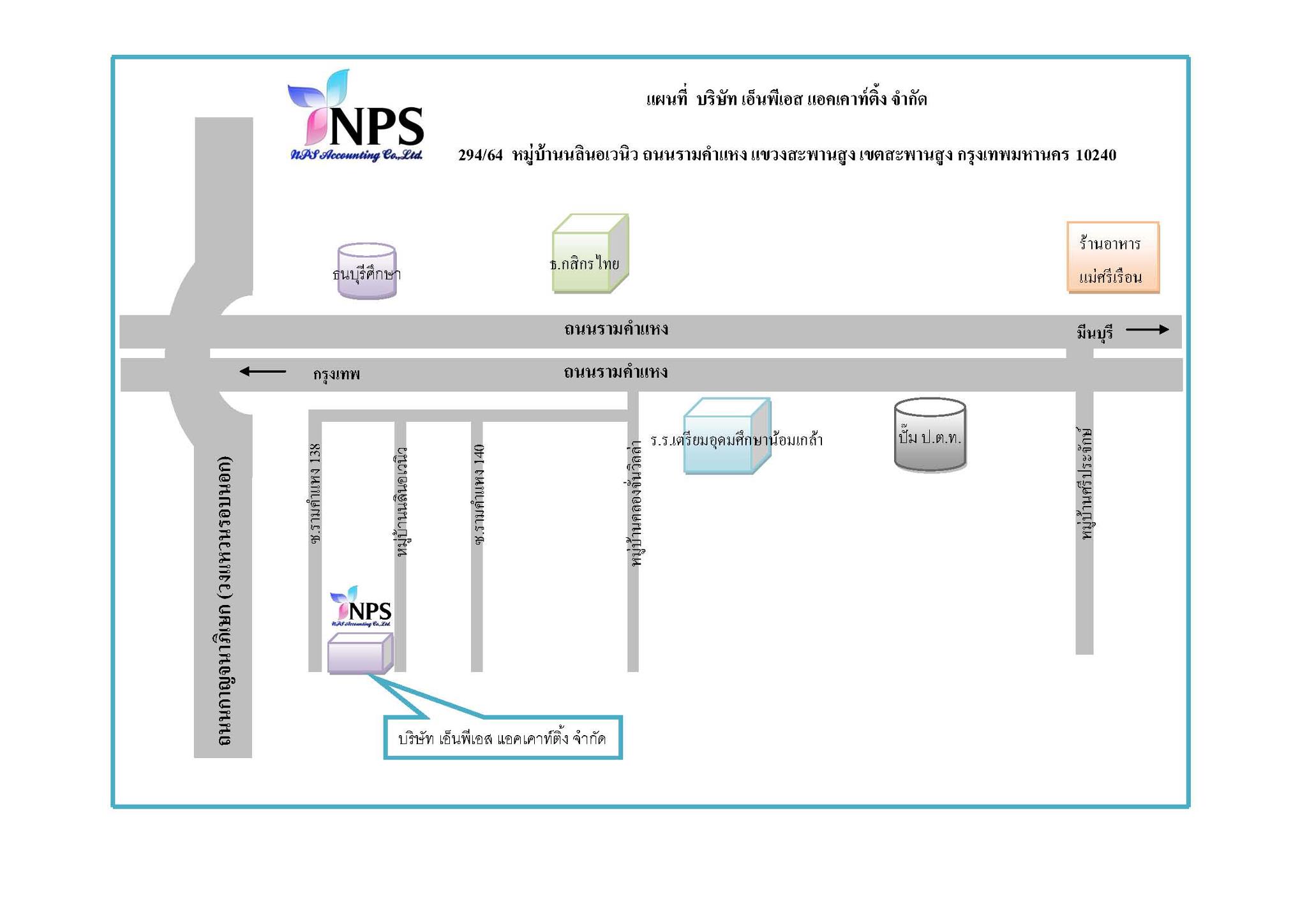 NPS
NPS Accounting Co.,Ltd.

แผนที่ บริษัท เอ็นพีเอส แอคเคาท์ติ้ง จำกัด

294/64 หมู่บ้านนลินอเวนิว ถนนรามคำแหง แขวงสะพานสูง เขตสะพานสูง กรุงเทพมหานคร 10240

ธนบุรีศึกษา

ธ.กสิกรไทย

ร้านอาหาร แม่ศรีเรือน

ถนนรามคำแหง

มีนบุรี

กรุงเทพ

ถนนรามคำแหง

ร.ร.เตรียมอุดมศึกษาน้อมเกล้า

ปั๊ม ป.ต.ท.

ถนนกาญจนาภิเษก (วงแหวนรอบนอก)

ซ.รามคำแหง 138

หมู่บ้านนลินอเวนิว

ซ.รามคำแหง 140

หมู่บ้านคลองจั่นวิลล่า

หมู่บ้านศรีประจักษ์

NPS
NPS Accounting Co.,Ltd.

บริษัท เอ็นพีเอส แอคเคาท์ติ้ง จำกัด